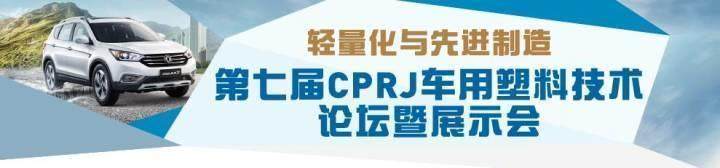 轻量化与先进制造

第七届CPRJ车用塑料技术论坛暨展示会